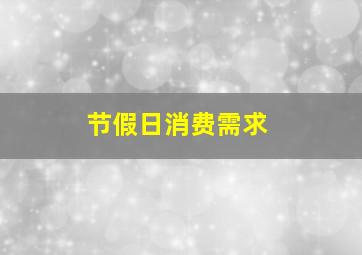 节假日消费需求